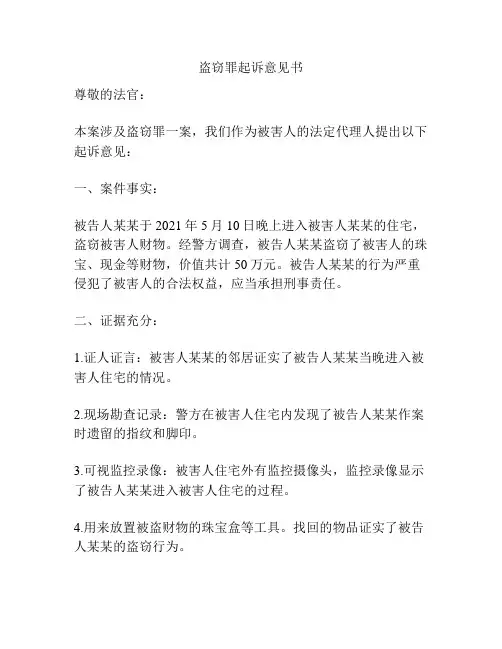 盗窃罪起诉意见书

尊敬的法官：

本案涉及盗窃罪一案，我们作为被害人的法定代理人提出以下起诉意见：

一、案件事实：

被告人某某于 2021 年 5 月 10 日晚上进入被害人某某的住宅，盗窃被害人财物。经警方调查，被告人某某盗窃了被害人的珠宝、现金等财物，价值共计 50 万元。被告人某某的行为严重侵犯了被害人的合法权益，应当承担刑事责任。

二、证据充分：

1.证人证言：被害人某某的邻居证实了被告人某某当晚进入被害人住宅的情况。

2.现场勘查记录：警方在被害人住宅内发现了被告人某某作案时遗留的指纹和脚印。

3.可视监控录像：被害人住宅外有监控摄像头，监控录像显示了被告人某某进入被害人住宅的过程。

4.用来放置被盗财物的珠宝盒等工具。找回的物品证实了被告人某某的盗窃行为。